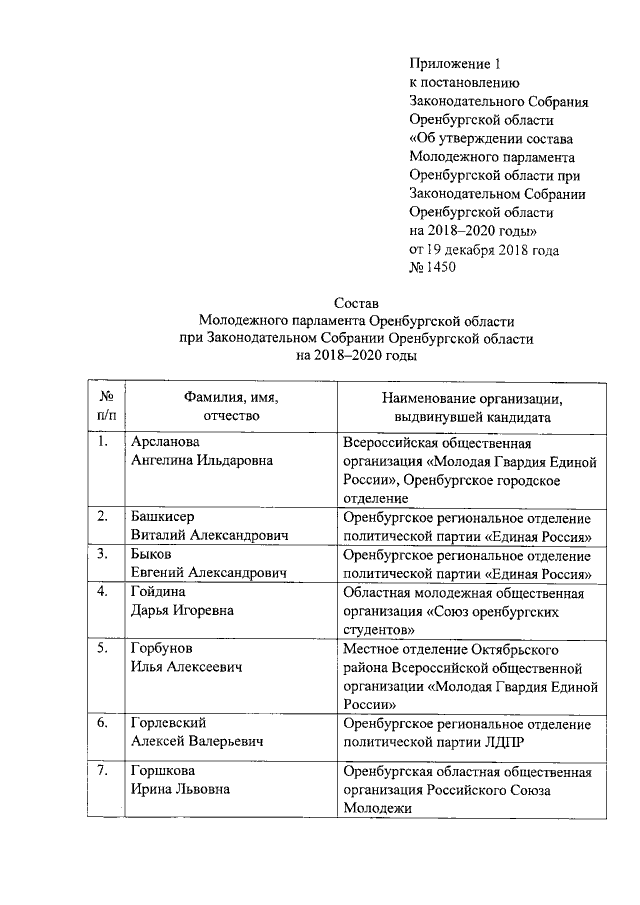 Приложение 1
к постановлению
Законодательного Собрания
Оренбургской области
«Об утверждении состава
Молодежного парламента
Оренбургской области при
Законодательном Собрании
Оренбургской области
на 2018–2020 годы»
от 19 декабря 2018 года
№ 1450

Состав
Молодежного парламента Оренбургской области
при Законодательном Собрании Оренбургской области
на 2018–2020 годы

| № п/п | Фамилия, имя, отчество | Наименование организации, выдвинувшей кандидата |
|---|---|---|
| 1. | Арсланова Ангелина Ильдаровна | Всероссийская общественная организация «Молодая Гвардия Единой России», Оренбургское городское отделение |
| 2. | Башкисер Виталий Александрович | Оренбургское региональное отделение политической партии «Единая Россия» |
| 3. | Быков Евгений Александрович | Оренбургское региональное отделение политической партии «Единая Россия» |
| 4. | Гойдина Дарья Игоревна | Областная молодежная общественная организация «Союз оренбургских студентов» |
| 5. | Горбунов Илья Алексеевич | Местное отделение Октябрьского района Всероссийской общественной организации «Молодая Гвардия Единой России» |
| 6. | Горлевский Алексей Валерьевич | Оренбургское региональное отделение политической партии ЛДПР |
| 7. | Горшкова Ирина Львовна | Оренбургская областная общественная организация Российского Союза Молодежи |